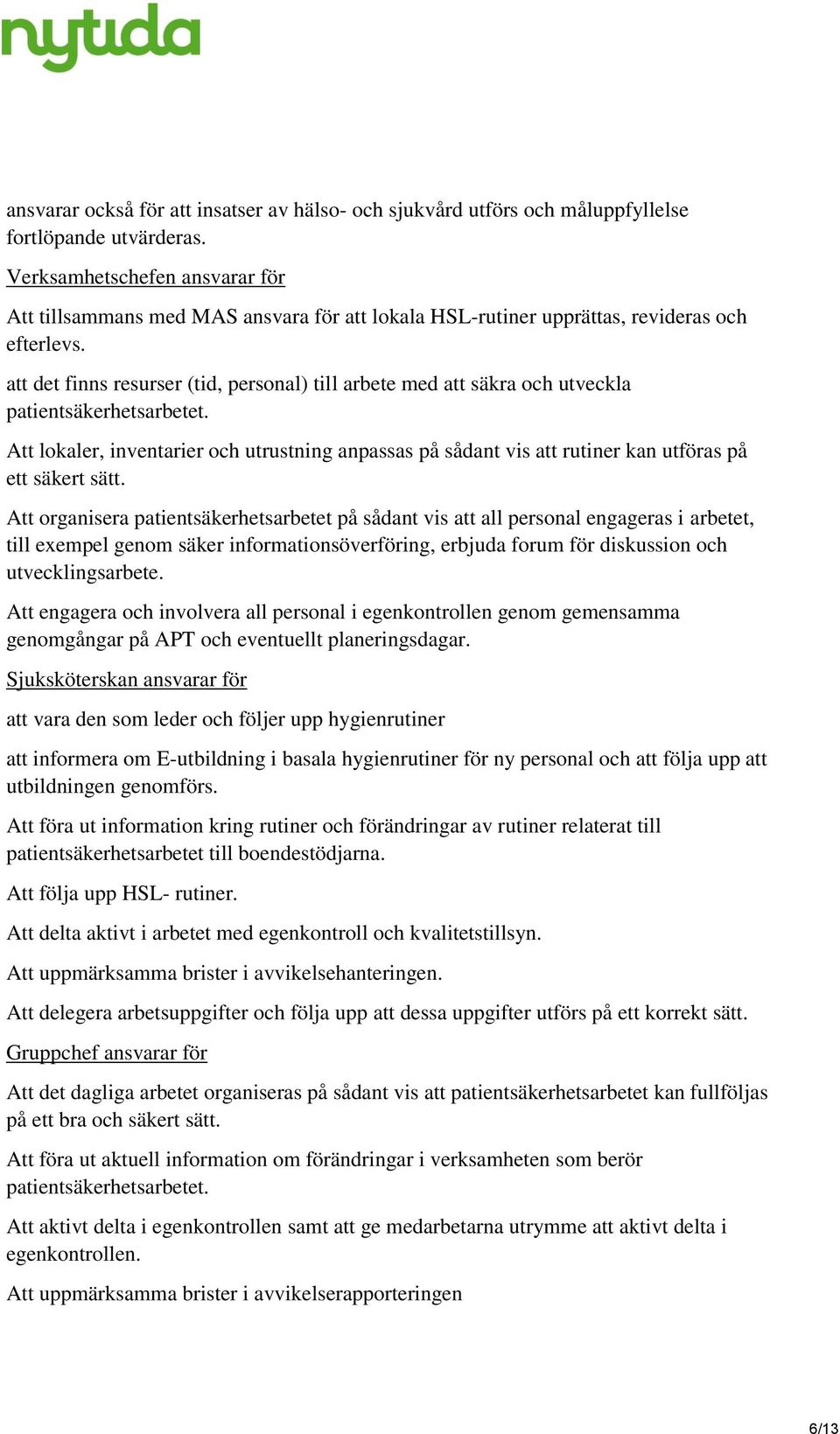 nytida

ansvarar också för att insatser av hälso- och sjukvård utförs och måluppfyllelse fortlöpande utvärderas.

Verksamhetschefen ansvarar för

Att tillsammans med MAS ansvara för att lokala HSL-rutiner upprättas, revideras och efterlevs.

att det finns resurser (tid, personal) till arbete med att säkra och utveckla patientsäkerhetsarbetet.

Att lokaler, inventarier och utrustning anpassas på sådant vis att rutiner kan utföras på ett säkert sätt.

Att organisera patientsäkerhetsarbetet på sådant vis att all personal engageras i arbetet, till exempel genom säker informationsöverföring, erbjuda forum för diskussion och utvecklingsarbete.

Att engagera och involvera all personal i egenkontrollen genom gemensamma genomgångar på APT och eventuellt planeringsdagar.

Sjuksköterskan ansvarar för

att vara den som leder och följer upp hygienrutiner

att informera om E-utbildning i basala hygienrutiner för ny personal och att följa upp att utbildningen genomförs.

Att föra ut information kring rutiner och förändringar av rutiner relaterat till patientsäkerhetsarbetet till boendestödjarna.

Att följa upp HSL- rutiner.

Att delta aktivt i arbetet med egenkontroll och kvalitetstillsyn.

Att uppmärksamma brister i avvikelsehanteringen.

Att delegera arbetsuppgifter och följa upp att dessa uppgifter utförs på ett korrekt sätt.

Gruppchef ansvarar för

Att det dagliga arbetet organiseras på sådant vis att patientsäkerhetsarbetet kan fullföljas på ett bra och säkert sätt.

Att föra ut aktuell information om förändringar i verksamheten som berör patientsäkerhetsarbetet.

Att aktivt delta i egenkontrollen samt att ge medarbetarna utrymme att aktivt delta i egenkontrollen.

Att uppmärksamma brister i avvikelserapporteringen

6/13